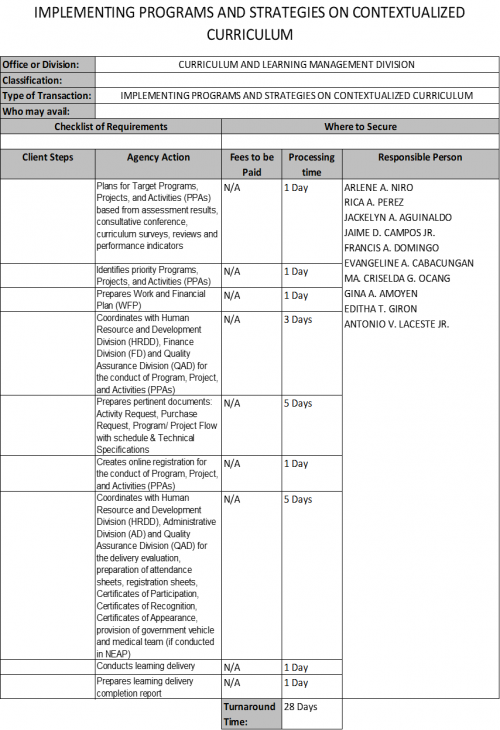 IMPLEMENTING PROGRAMS AND STRATEGIES ON CONTEXTUALIZED CURRICULUM

| Office or Division: | CURRICULUM AND LEARNING MANAGEMENT DIVISION |
|---|---|
| Classification: | |
| Type of Transaction: | IMPLEMENTING PROGRAMS AND STRATEGIES ON CONTEXTUALIZED CURRICULUM |
| Who may avail: | |

| Checklist of Requirements | Where to Secure |
|---|---|
| | |

| Client Steps | Agency Action | Fees to be Paid | Processing time | Responsible Person |
|---|---|---|---|---|
| | Plans for Target Programs, Projects, and Activities (PPAs) based from assessment results, consultative conference, curriculum surveys, reviews and performance indicators | N/A | 1 Day | ARLENE A. NIRO RICA A. PEREZ JACKELYN A. AGUINALDO JAIME D. CAMPOS JR. FRANCIS A. DOMINGO EVANGELINE A. CABACUNGAN MA. CRISELDA G. OCANG GINA A. AMOYEN EDITHA T. GIRON ANTONIO V. LACESTE JR. |
| | Identifies priority Programs, Projects, and Activities (PPAs) | N/A | 1 Day | |
| | Prepares Work and Financial Plan (WFP) | N/A | 1 Day | |
| | Coordinates with Human Resource and Development Division (HRDD), Finance Division (FD) and Quality Assurance Division (QAD) for the conduct of Program, Project, and Activities (PPAs) | N/A | 3 Days | |
| | Prepares pertinent documents: Activity Request, Purchase Request, Program/ Project Flow with schedule & Technical Specifications | N/A | 5 Days | |
| | Creates online registration for the conduct of Program, Project, and Activities (PPAs) | N/A | 1 Day | |
| | Coordinates with Human Resource and Development Division (HRDD), Administrative Division (AD) and Quality Assurance Division (QAD) for the delivery evaluation, preparation of attendance sheets, registration sheets, Certificates of Participation, Certificates of Recognition, Certificates of Appearance, provision of government vehicle and medical team (if conducted in NEAP) | N/A | 5 Days | |
| | Conducts learning delivery | N/A | 1 Day | |
| | Prepares learning delivery completion report | N/A | 1 Day | |
| | | Turnaround Time: | 28 Days | |